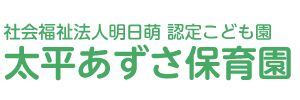 社会福祉法人明日萌 認定こども園
太平あずさ保育園